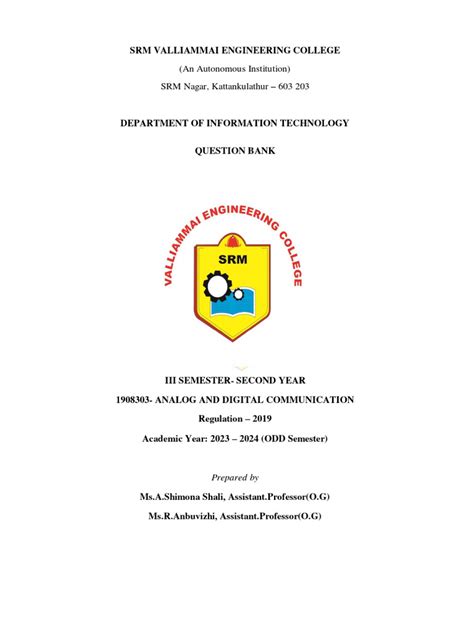 SRM VALLIAMMAI ENGINEERING COLLEGE

(An Autonomous Institution)

SRM Nagar, Kattankulathur – 603 203

DEPARTMENT OF INFORMATION TECHNOLOGY

QUESTION BANK

VALLIAMMAI ENGINEERING COLLEGE

SRM

III SEMESTER- SECOND YEAR

1908303- ANALOG AND DIGITAL COMMUNICATION

Regulation – 2019

Academic Year: 2023 – 2024 (ODD Semester)

Prepared by

Ms.A.Shimona Shali, Assistant.Professor(O.G)

Ms.R.Anbuvizhi, Assistant.Professor(O.G)